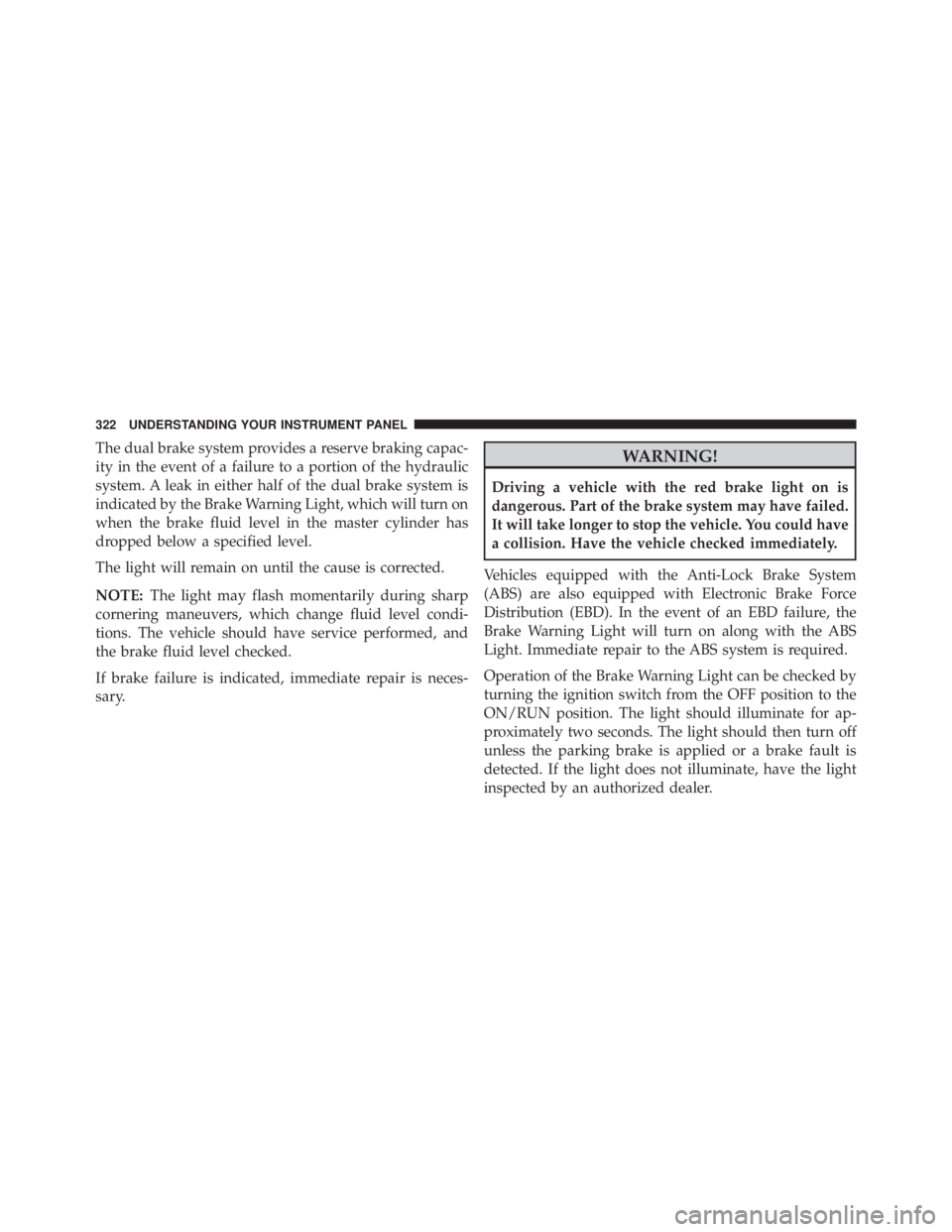 322 UNDERSTANDING YOUR INSTRUMENT PANEL

The dual brake system provides a reserve braking capacity in the event of a failure to a portion of the hydraulic system. A leak in either half of the dual brake system is indicated by the Brake Warning Light, which will turn on when the brake fluid level in the master cylinder has dropped below a specified level.

The light will remain on until the cause is corrected.

NOTE: The light may flash momentarily during sharp cornering maneuvers, which change fluid level conditions. The vehicle should have service performed, and the brake fluid level checked.

If brake failure is indicated, immediate repair is necessary.

WARNING!

Driving a vehicle with the red brake light on is dangerous. Part of the brake system may have failed. It will take longer to stop the vehicle. You could have a collision. Have the vehicle checked immediately.

Vehicles equipped with the Anti-Lock Brake System (ABS) are also equipped with Electronic Brake Force Distribution (EBD). In the event of an EBD failure, the Brake Warning Light will turn on along with the ABS Light. Immediate repair to the ABS system is required.

Operation of the Brake Warning Light can be checked by turning the ignition switch from the OFF position to the ON/RUN position. The light should illuminate for approximately two seconds. The light should then turn off unless the parking brake is applied or a brake fault is detected. If the light does not illuminate, have the light inspected by an authorized dealer.

carmanualsonline.info